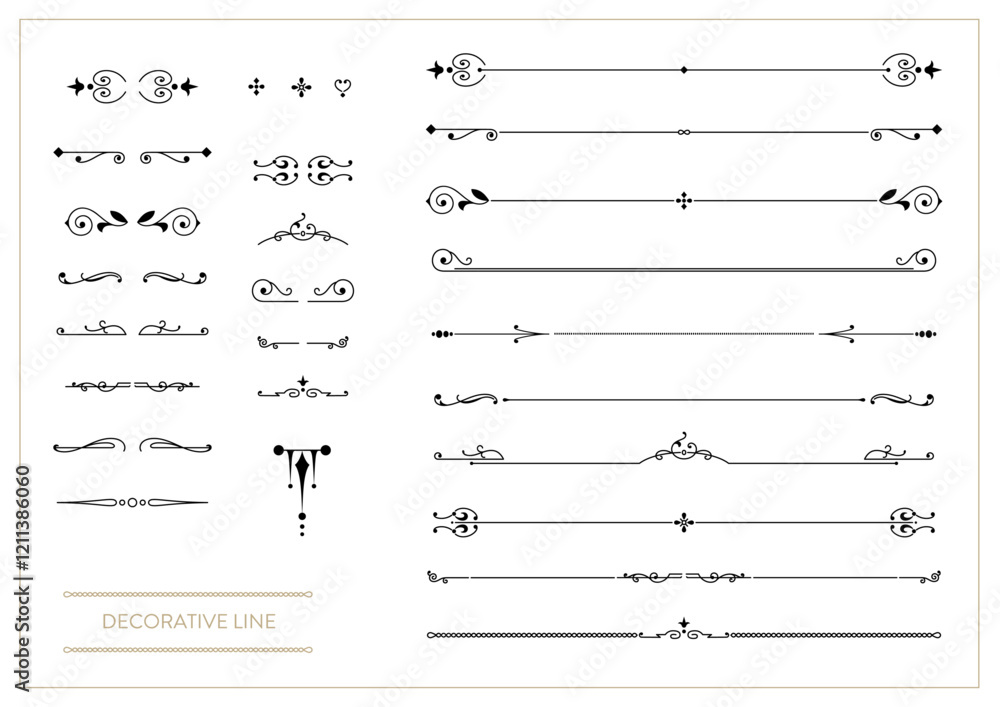 DECORATIVE LINE

Adobe Stock | #1211386060